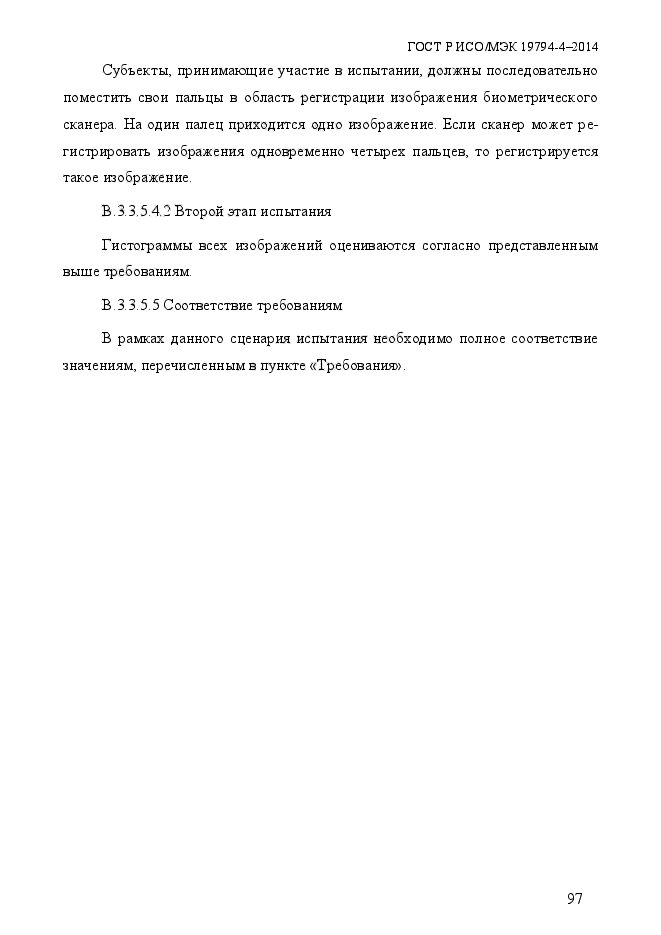 ГОСТ Р ИСО/МЭК 19794-4–2014

Субъекты, принимающие участие в испытании, должны последовательно поместить свои пальцы в область регистрации изображения биометрического сканера. На один палец приходится одно изображение. Если сканер может регистрировать изображения одновременно четырех пальцев, то регистрируется такое изображение.

В.3.3.5.4.2 Второй этап испытания

Гистограммы всех изображений оцениваются согласно представленным выше требованиям.

В.3.3.5.5 Соответствие требованиям

В рамках данного сценария испытания необходимо полное соответствие значениям, перечисленным в пункте «Требования».

97